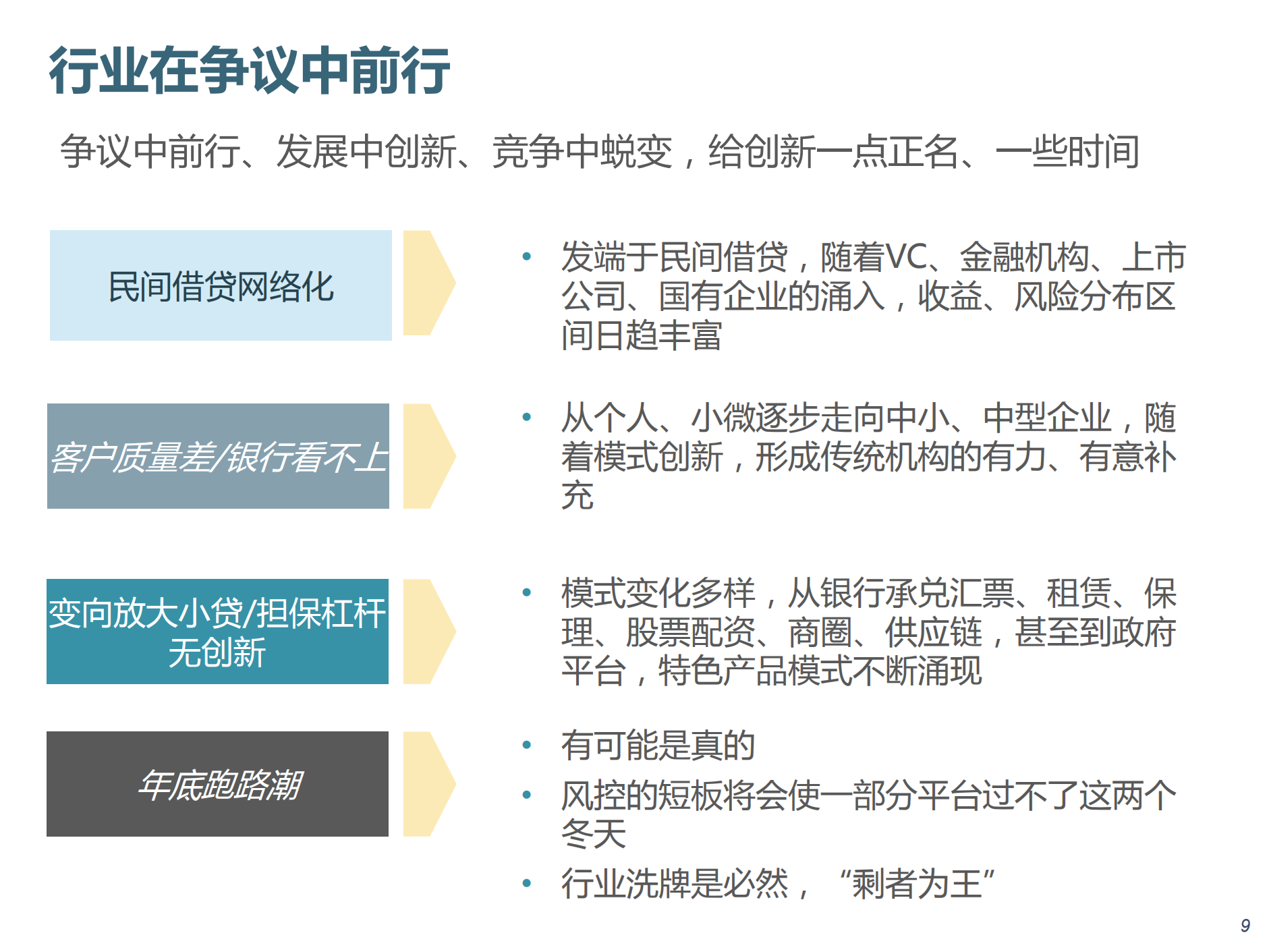 行业在争议中前行

争议中前行、发展中创新、竞争中蜕变，给创新一点正名、一些时间

民间借贷网络化

• 发端于民间借贷，随着VC、金融机构、上市公司、国有企业的涌入，收益、风险分布区间日趋丰富

客户质量差/银行看不上

• 从个人、小微逐步走向中小、中型企业，随着模式创新，形成传统机构的有力、有意补充

变向放大小贷/担保杠杆无创新

• 模式变化多样，从银行承兑汇票、租赁、保理、股票配资、商圈、供应链，甚至到政府平台，特色产品模式不断涌现

年底跑路潮

• 有可能是真的
• 风控的短板将会使一部分平台过不了这两个冬天
• 行业洗牌是必然，“剩者为王”

9